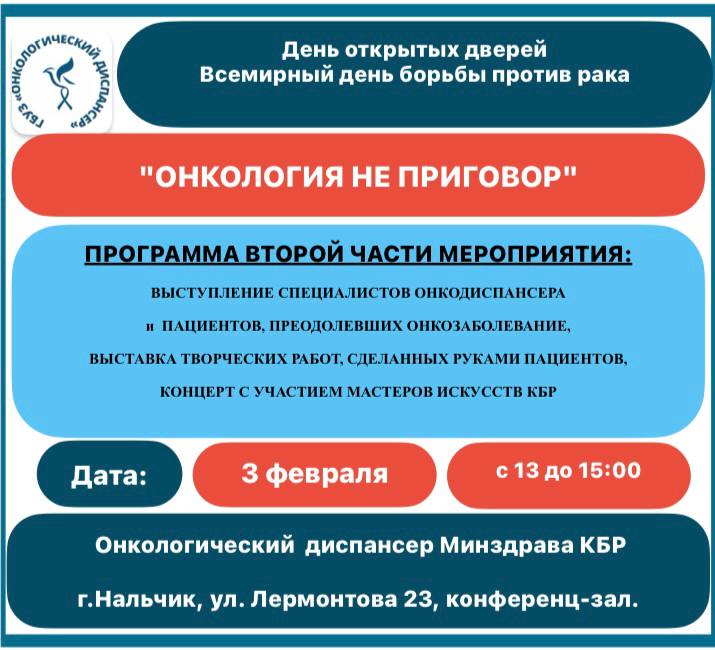 ГБУЗ «ОНКОЛОГИЧЕСКИЙ ДИСПАНСЕР»

День открытых дверей
Всемирный день борьбы против рака

"ОНКОЛОГИЯ НЕ ПРИГОВОР"

ПРОГРАММА ВТОРОЙ ЧАСТИ МЕРОПРИЯТИЯ:

ВЫСТУПЛЕНИЕ СПЕЦИАЛИСТОВ ОНКОДИСПАНСЕРА
и ПАЦИЕНТОВ, ПРЕОДОЛЕВШИХ ОНКОЗАБОЛЕВАНИЕ,
ВЫСТАВКА ТВОРЧЕСКИХ РАБОТ, СДЕЛАННЫХ РУКАМИ ПАЦИЕНТОВ,
КОНЦЕРТ С УЧАСТИЕМ МАСТЕРОВ ИСКУССТВ КБР

Дата:

3 февраля

с 13 до 15:00

Онкологический диспансер Минздрава КБР

г.Нальчик, ул. Лермонтова 23, конференц-зал.